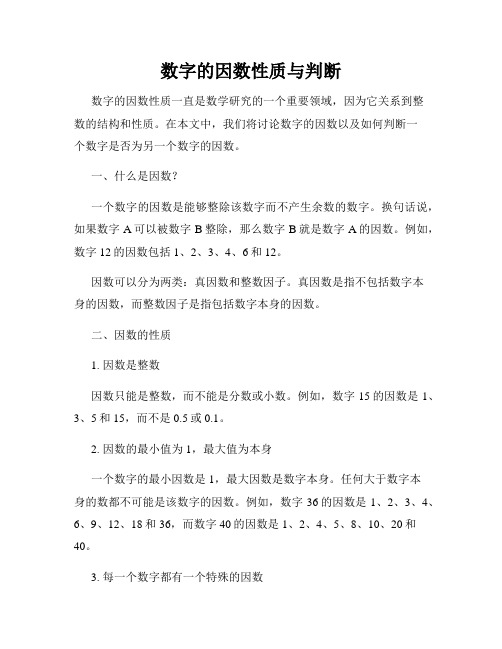 数字的因数性质与判断

数字的因数性质一直是数学研究的一个重要领域，因为它关系到整数的结构和性质。在本文中，我们将讨论数字的因数以及如何判断一个数字是否为另一个数字的因数。

一、什么是因数？

一个数字的因数是能够整除该数字而不产生余数的数字。换句话说，如果数字 A 可以被数字 B 整除，那么数字 B 就是数字 A 的因数。例如，数字 12 的因数包括 1、2、3、4、6 和 12。

因数可以分为两类：真因数和整数因子。真因数是指不包括数字本身的因数，而整数因子是指包括数字本身的因数。

二、因数的性质

1. 因数是整数

因数只能是整数，而不能是分数或小数。例如，数字 15 的因数是 1、3、5 和 15，而不是 0.5 或 0.1。

2. 因数的最小值为 1，最大值为本身

一个数字的最小因数是 1，最大因数是数字本身。任何大于数字本身的数都不可能是该数字的因数。例如，数字 36 的因数是 1、2、3、4、6、9、12、18 和 36，而数字 40 的因数是 1、2、4、5、8、10、20 和 40。

3. 每一个数字都有一个特殊的因数